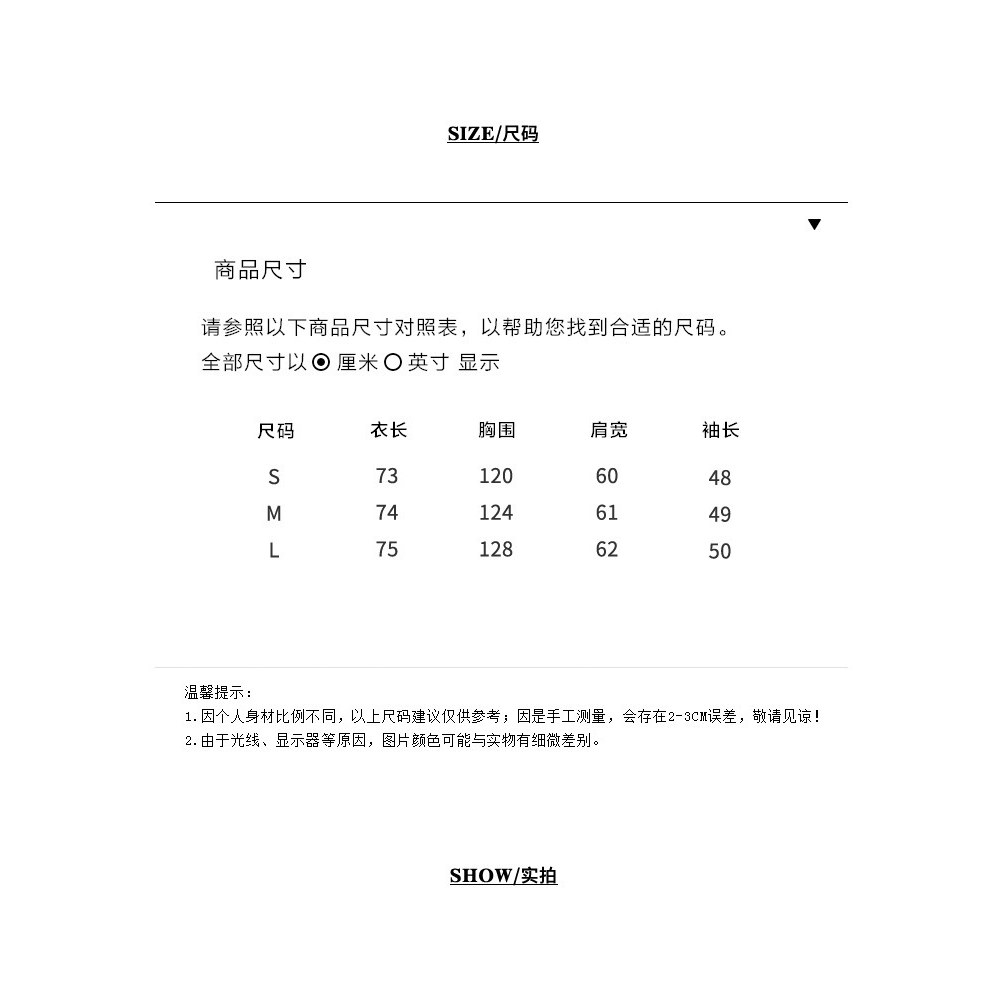 SIZE/尺码

▼

商品尺寸

请参照以下商品尺寸对照表，以帮助您找到合适的尺码。

全部尺寸以 ⦿ 厘米 ○ 英寸 显示

| 尺码 | 衣长 | 胸围 | 肩宽 | 袖长 |
|---|---|---|---|---|
| S | 73 | 120 | 60 | 48 |
| M | 74 | 124 | 61 | 49 |
| L | 75 | 128 | 62 | 50 |

温馨提示：
1.因个人身材比例不同，以上尺码建议仅供参考；因是手工测量，会存在2-3CM误差，敬请见谅！
2.由于光线、显示器等原因，图片颜色可能与实物有细微差别。

SHOW/实拍